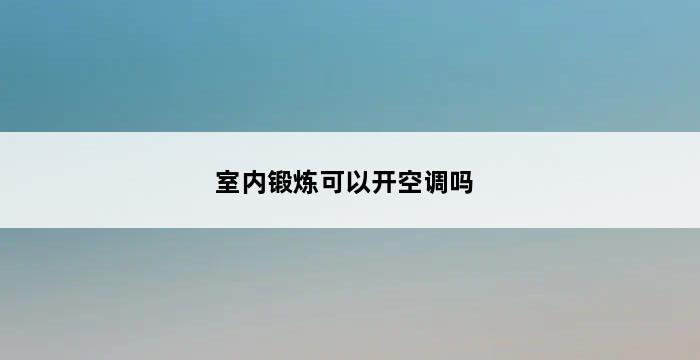 室内锻炼可以开空调吗